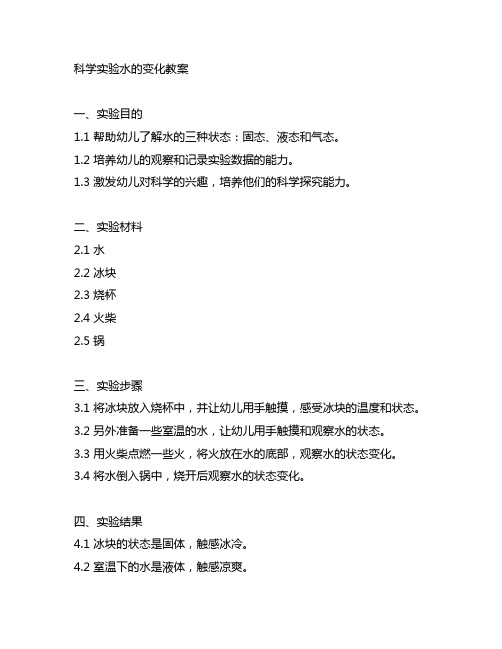 科学实验水的变化教案

一、实验目的

1.1 帮助幼儿了解水的三种状态：固态、液态和气态。

1.2 培养幼儿的观察和记录实验数据的能力。

1.3 激发幼儿对科学的兴趣，培养他们的科学探究能力。

二、实验材料

2.1 水

2.2 冰块

2.3 烧杯

2.4 火柴

2.5 锅

三、实验步骤

3.1 将冰块放入烧杯中，并让幼儿用手触摸，感受冰块的温度和状态。

3.2 另外准备一些室温的水，让幼儿用手触摸和观察水的状态。

3.3 用火柴点燃一些火，将火放在水的底部，观察水的状态变化。

3.4 将水倒入锅中，烧开后观察水的状态变化。

四、实验结果

4.1 冰块的状态是固体，触感冰冷。

4.2 室温下的水是液体，触感凉爽。